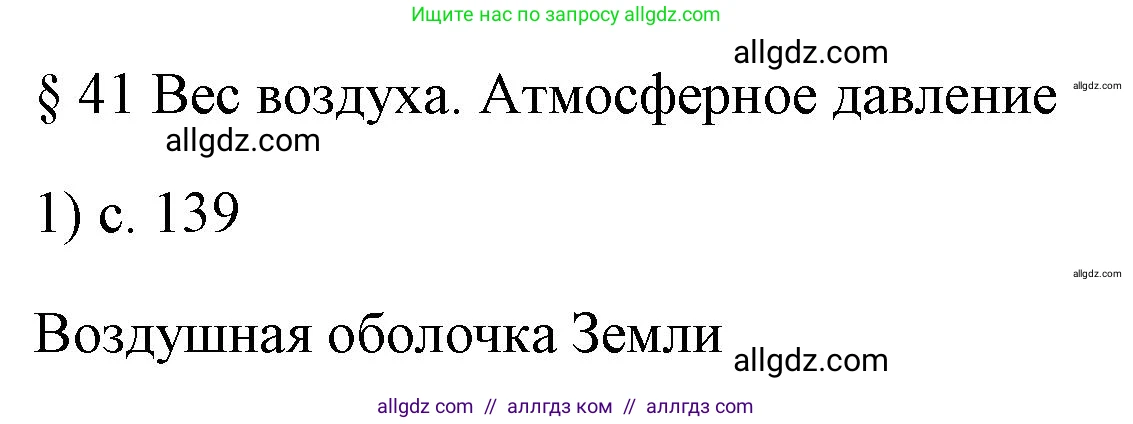 Ищите нас по запросу allgdz.com

allgdz.com

§ 41 Вес воздуха. Атмосферное давление

allgdz.com

allgdz.com

1) с. 139

allgdz.com

Воздушная оболочка Земли

allgdz.com

allgdz com // аллгдз ком // аллгдз com